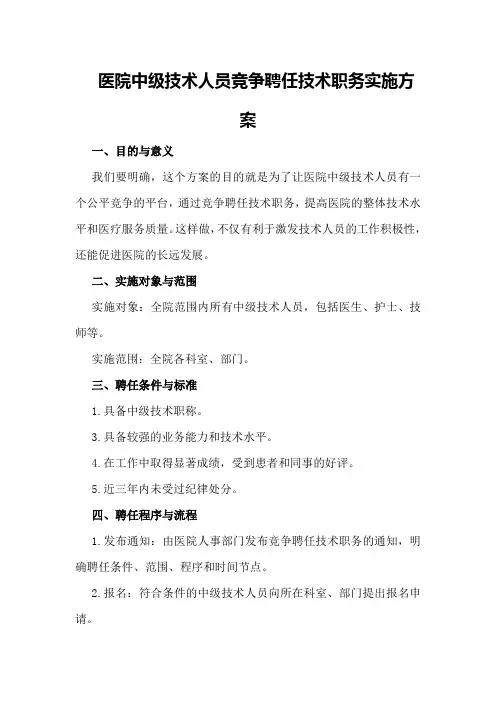 医院中级技术人员竞争聘任技术职务实施方案

一、目的与意义

我们要明确，这个方案的目的就是为了让医院中级技术人员有一个公平竞争的平台，通过竞争聘任技术职务，提高医院的整体技术水平和医疗服务质量。这样做，不仅有利于激发技术人员的工作积极性，还能促进医院的长远发展。

二、实施对象与范围

实施对象：全院范围内所有中级技术人员，包括医生、护士、技师等。

实施范围：全院各科室、部门。

三、聘任条件与标准

1.具备中级技术职称。

3.具备较强的业务能力和技术水平。

4.在工作中取得显著成绩，受到患者和同事的好评。

5.近三年内未受过纪律处分。

四、聘任程序与流程

1.发布通知：由医院人事部门发布竞争聘任技术职务的通知，明确聘任条件、范围、程序和时间节点。

2.报名：符合条件的中级技术人员向所在科室、部门提出报名申请。